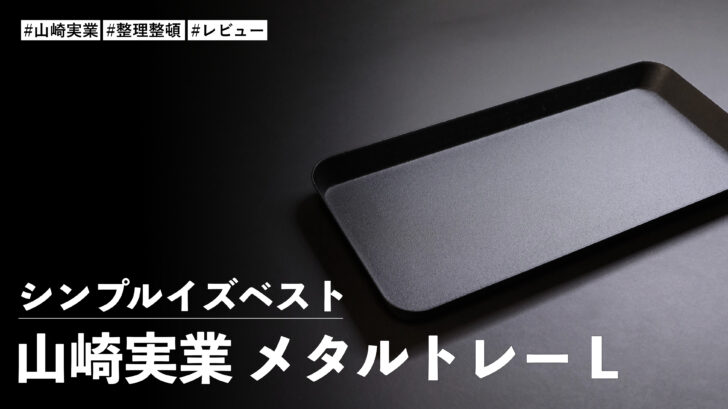 #山崎実業 #整理整頓 #レビュー

シンプルイズベスト

山崎実業 メタルトレー L